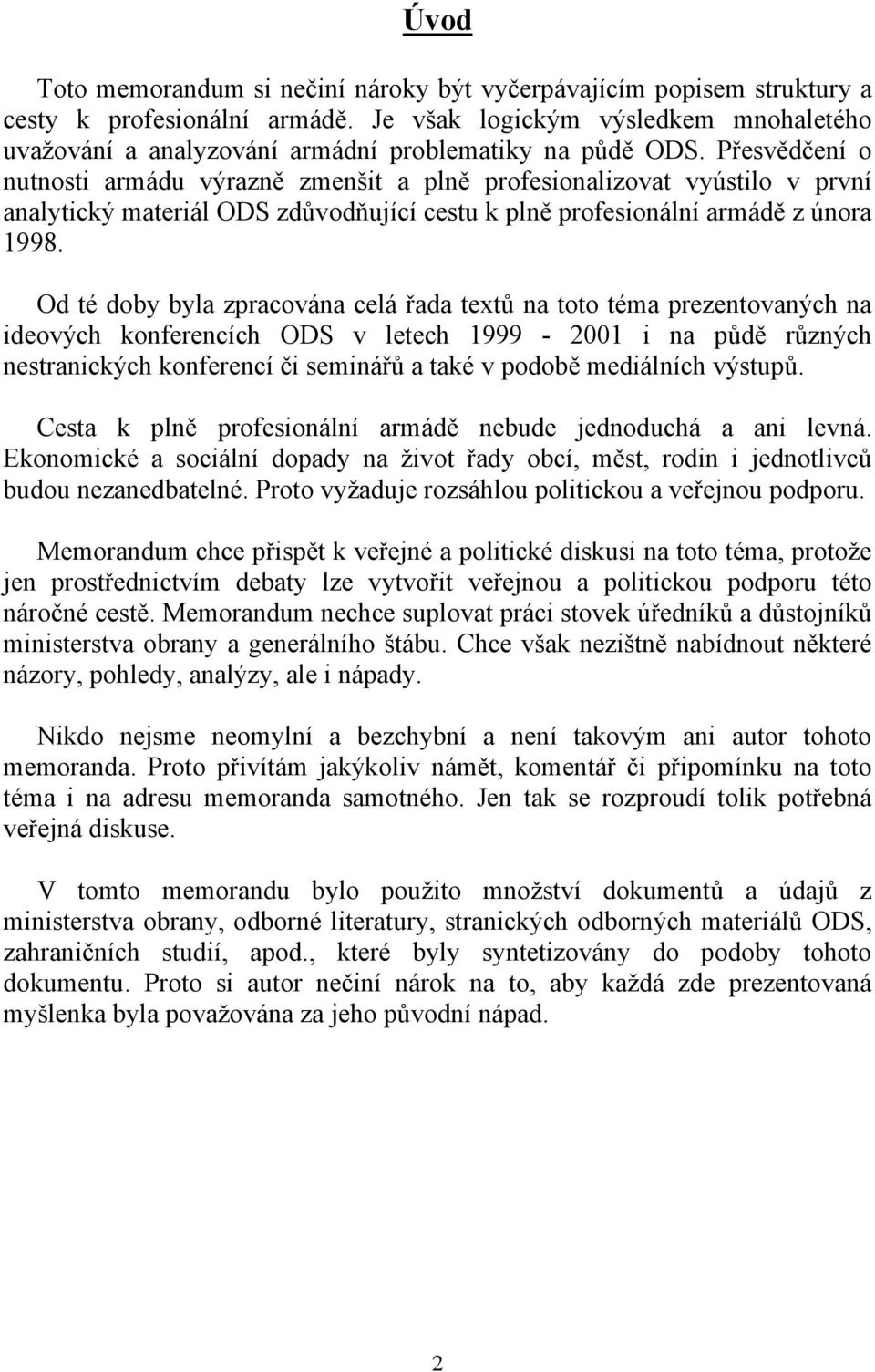 Úvod

Toto memorandum si nečiní nároky být vyčerpávajícím popisem struktury a cesty k profesionální armádě. Je však logickým výsledkem mnohaletého uvažování a analyzování armádní problematiky na půdě ODS. Přesvědčení o nutnosti armádu výrazně zmenšit a plně profesionalizovat vyústilo v první analytický materiál ODS zdůvodňující cestu k plně profesionální armádě z února 1998.

Od té doby byla zpracována celá řada textů na toto téma prezentovaných na ideových konferencích ODS v letech 1999 - 2001 i na půdě různých nestranických konferencí či seminářů a také v podobě mediálních výstupů.

Cesta k plně profesionální armádě nebude jednoduchá a ani levná. Ekonomické a sociální dopady na život řady obcí, měst, rodin i jednotlivců budou nezanedbatelné. Proto vyžaduje rozsáhlou politickou a veřejnou podporu.

Memorandum chce přispět k veřejné a politické diskusi na toto téma, protože jen prostřednictvím debaty lze vytvořit veřejnou a politickou podporu této náročné cestě. Memorandum nechce suplovat práci stovek úředníků a důstojníků ministerstva obrany a generálního štábu. Chce však nezištně nabídnout některé názory, pohledy, analýzy, ale i nápady.

Nikdo nejsme neomylní a bezchybní a není takovým ani autor tohoto memoranda. Proto přivítám jakýkoliv námět, komentář či připomínku na toto téma i na adresu memoranda samotného. Jen tak se rozproudí tolik potřebná veřejná diskuse.

V tomto memorandu bylo použito množství dokumentů a údajů z ministerstva obrany, odborné literatury, stranických odborných materiálů ODS, zahraničních studií, apod., které byly syntetizovány do podoby tohoto dokumentu. Proto si autor nečiní nárok na to, aby každá zde prezentovaná myšlenka byla považována za jeho původní nápad.

2